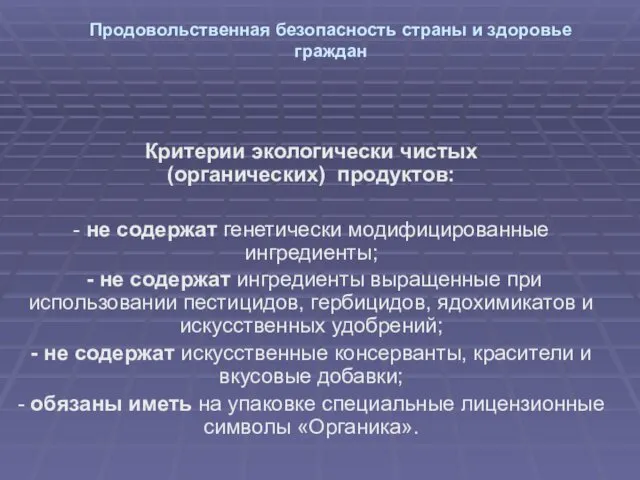 Продовольственная безопасность страны и здоровье граждан

Критерии экологически чистых (органических) продуктов:

- не содержат генетически модифицированные ингредиенты;
- не содержат ингредиенты выращенные при использовании пестицидов, гербицидов, ядохимикатов и искусственных удобрений;
- не содержат искусственные консерванты, красители и вкусовые добавки;
- обязаны иметь на упаковке специальные лицензионные символы «Органика».